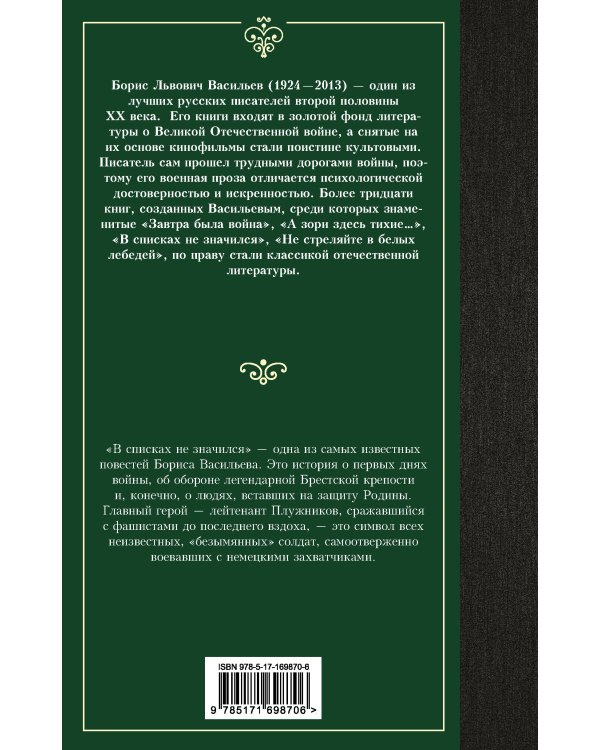 Борис Львович Васильев (1924—2013) — один из лучших русских писателей второй половины XX века. Его книги входят в золотой фонд литературы о Великой Отечественной войне, а снятые на их основе кинофильмы стали поистине культовыми. Писатель сам прошел трудными дорогами войны, поэтому его военная проза отличается психологической достоверностью и искренностью. Более тридцати книг, созданных Васильевым, среди которых знаменитые «Завтра была война», «А зори здесь тихие…», «В списках не значился», «Не стреляйте в белых лебедей», по праву стали классикой отечественной литературы.

«В списках не значился» — одна из самых известных повестей Бориса Васильева. Это история о первых днях войны, об обороне легендарной Брестской крепости и, конечно, о людях, вставших на защиту Родины. Главный герой — лейтенант Плужников, сражавшийся с фашистами до последнего вздоха, — это символ всех неизвестных, «безымянных» солдат, самоотверженно воевавших с немецкими захватчиками.

ISBN 978-5-17-169870-6

9 785171 698706 >